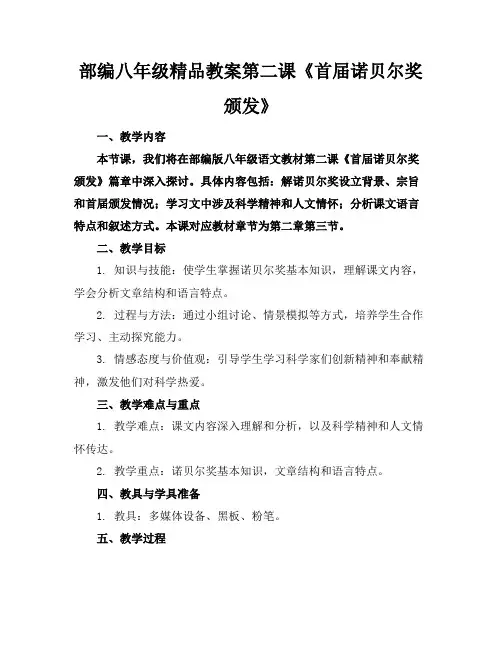 部编八年级精品教案第二课《首届诺贝尔奖颁发》

一、教学内容

本节课，我们将在部编版八年级语文教材第二课《首届诺贝尔奖颁发》篇章中深入探讨。具体内容包括：解诺贝尔奖设立背景、宗旨和首届颁发情况；学习文中涉及科学精神和人文情怀；分析课文语言特点和叙述方式。本课对应教材章节为第二章第三节。

二、教学目标

1. 知识与技能：使学生掌握诺贝尔奖基本知识，理解课文内容，学会分析文章结构和语言特点。

2. 过程与方法：通过小组讨论、情景模拟等方式，培养学生合作学习、主动探究能力。

3. 情感态度与价值观：引导学生学习科学家们创新精神和奉献精神，激发他们对科学热爱。

三、教学难点与重点

1. 教学难点：课文内容深入理解和分析，以及科学精神和人文情怀传达。

2. 教学重点：诺贝尔奖基本知识，文章结构和语言特点。

四、教具与学具准备

1. 教具：多媒体设备、黑板、粉笔。

五、教学过程